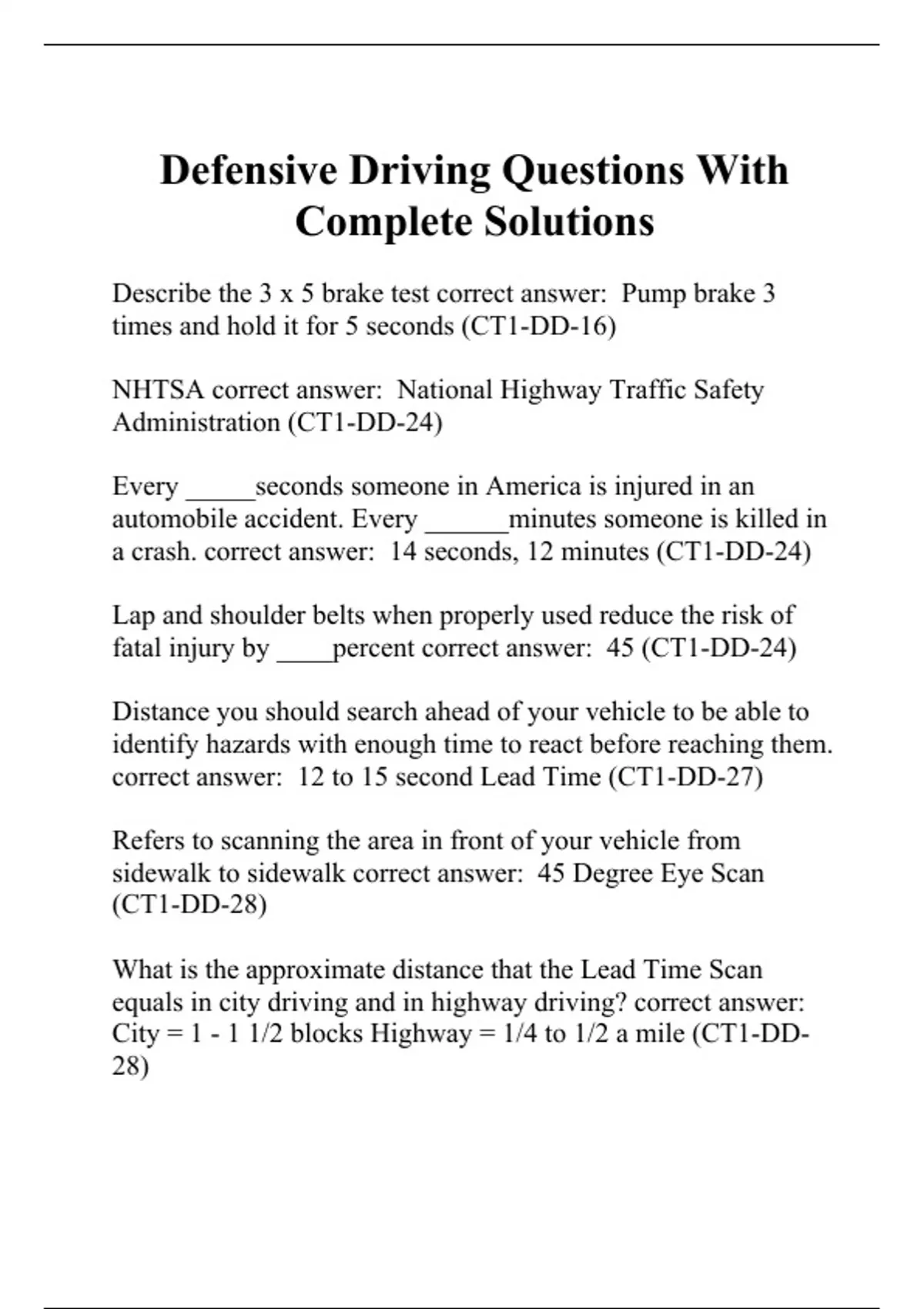 Defensive Driving Questions With Complete Solutions

Describe the 3 x 5 brake test correct answer: Pump brake 3 times and hold it for 5 seconds (CT1-DD-16)

NHTSA correct answer: National Highway Traffic Safety Administration (CT1-DD-24)

Every _____seconds someone in America is injured in an automobile accident. Every ______minutes someone is killed in a crash. correct answer: 14 seconds, 12 minutes (CT1-DD-24)

Lap and shoulder belts when properly used reduce the risk of fatal injury by ____percent correct answer: 45 (CT1-DD-24)

Distance you should search ahead of your vehicle to be able to identify hazards with enough time to react before reaching them. correct answer: 12 to 15 second Lead Time (CT1-DD-27)

Refers to scanning the area in front of your vehicle from sidewalk to sidewalk correct answer: 45 Degree Eye Scan (CT1-DD-28)

What is the approximate distance that the Lead Time Scan equals in city driving and in highway driving? correct answer: City = 1 - 1 1/2 blocks Highway = 1/4 to 1/2 a mile (CT1-DD-28)